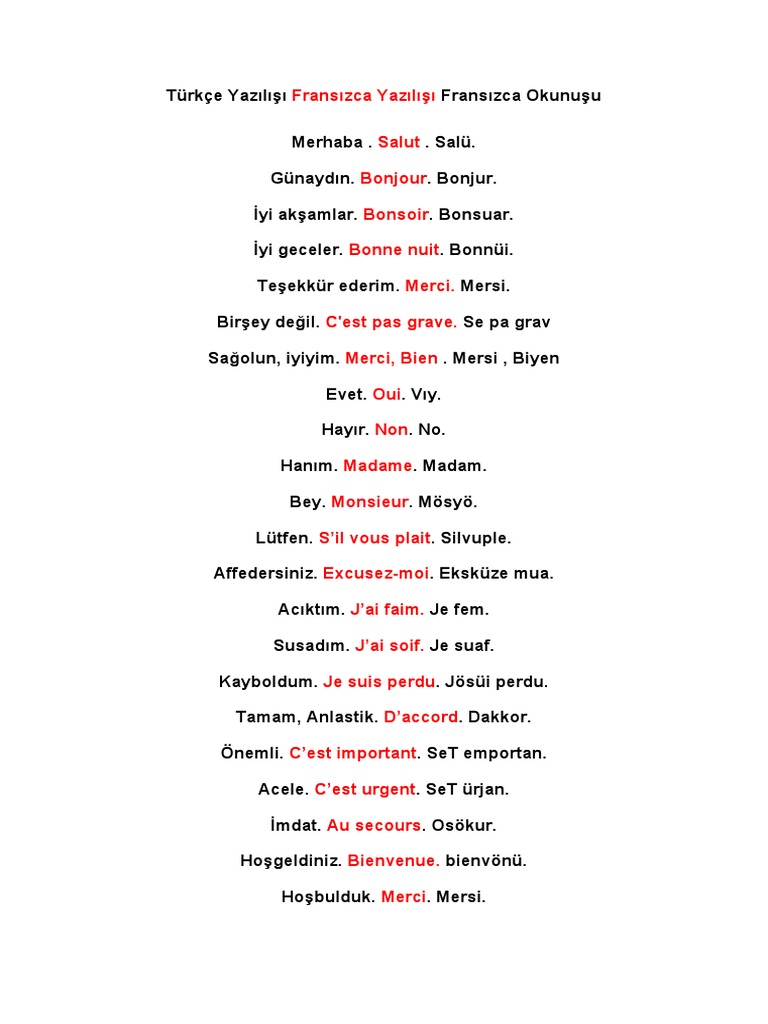 Türkçe Yazılışı Fransızca Yazılışı Fransızca Okunuşu

Merhaba . Salut . Salü.

Günaydın. Bonjour. Bonjur.

İyi akşamlar. Bonsoir. Bonsuar.

İyi geceler. Bonne nuit. Bonnüi.

Teşekkür ederim. Merci. Mersi.

Birşey değil. C'est pas grave. Se pa grav

Sağolun, iyiyim. Merci, Bien . Mersi , Biyen

Evet. Oui. Vıy.

Hayır. Non. No.

Hanım. Madame. Madam.

Bey. Monsieur. Mösyö.

Lütfen. S'il vous plait. Silvuple.

Affedersiniz. Excusez-moi. Eksküze mua.

Acıktım. J'ai faim. Je fem.

Susadım. J'ai soif. Je suaf.

Kayboldum. Je suis perdu. Jösüi perdu.

Tamam, Anlastik. D'accord. Dakkor.

Önemli. C'est important. SeT emportan.

Acele. C'est urgent. SeT ürjan.

İmdat. Au secours. Osökur.

Hoşgeldiniz. Bienvenue. bienvönü.

Hoşbulduk. Merci. Mersi.